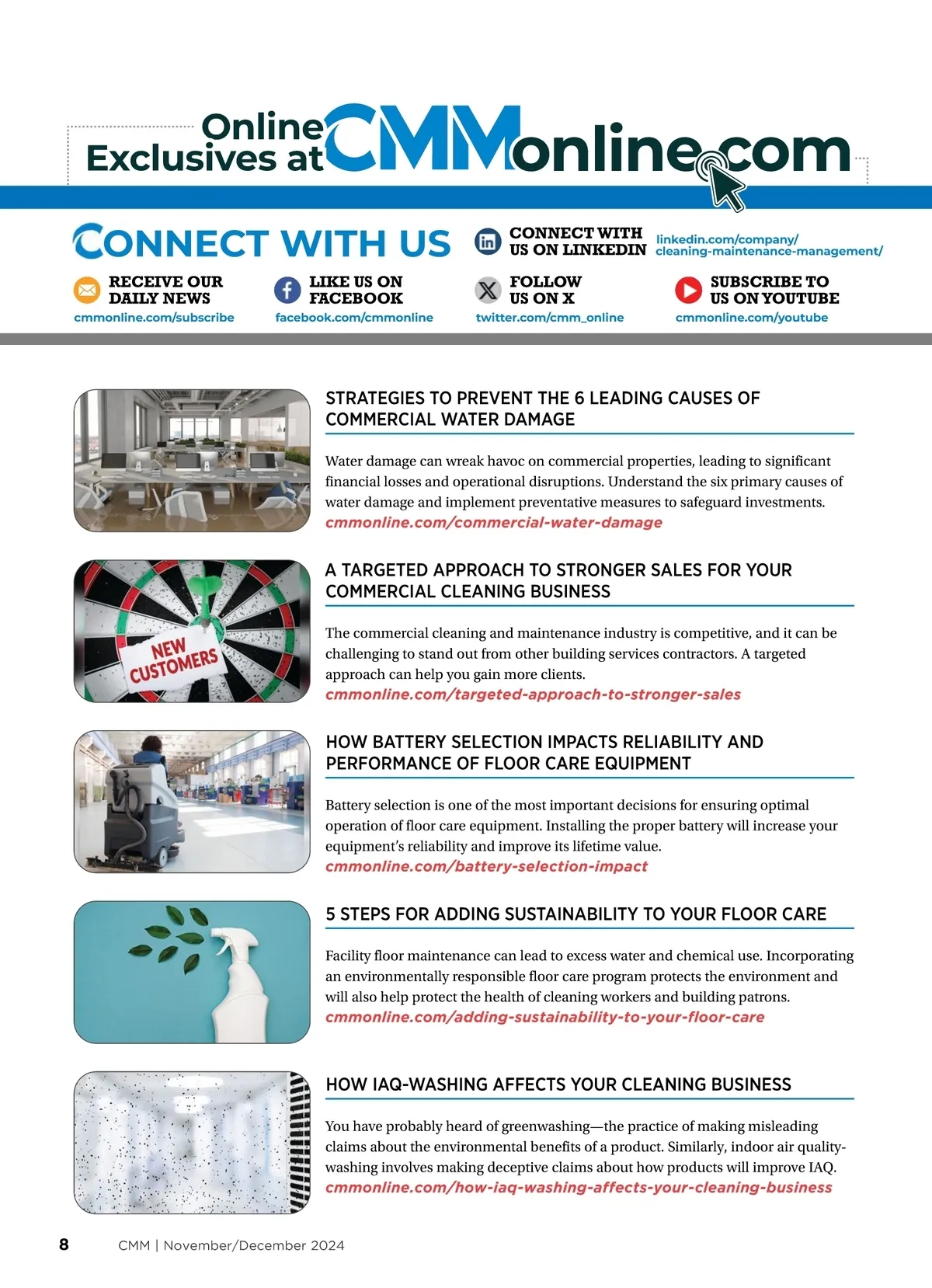 Online Exclusives at CMMonline.com

CONNECT WITH US

CONNECT WITH US ON LINKEDIN
linkedin.com/company/cleaning-maintenance-management/

RECEIVE OUR DAILY NEWS
cmmonline.com/subscribe

LIKE US ON FACEBOOK
facebook.com/cmmonline

FOLLOW US ON X
twitter.com/cmm_online

SUBSCRIBE TO US ON YOUTUBE
cmmonline.com/youtube

STRATEGIES TO PREVENT THE 6 LEADING CAUSES OF COMMERCIAL WATER DAMAGE

Water damage can wreak havoc on commercial properties, leading to significant financial losses and operational disruptions. Understand the six primary causes of water damage and implement preventative measures to safeguard investments.
cmmonline.com/commercial-water-damage

NEW CUSTOMERS

A TARGETED APPROACH TO STRONGER SALES FOR YOUR COMMERCIAL CLEANING BUSINESS

The commercial cleaning and maintenance industry is competitive, and it can be challenging to stand out from other building services contractors. A targeted approach can help you gain more clients.
cmmonline.com/targeted-approach-to-stronger-sales

HOW BATTERY SELECTION IMPACTS RELIABILITY AND PERFORMANCE OF FLOOR CARE EQUIPMENT

Battery selection is one of the most important decisions for ensuring optimal operation of floor care equipment. Installing the proper battery will increase your equipment's reliability and improve its lifetime value.
cmmonline.com/battery-selection-impact

5 STEPS FOR ADDING SUSTAINABILITY TO YOUR FLOOR CARE

Facility floor maintenance can lead to excess water and chemical use. Incorporating an environmentally responsible floor care program protects the environment and will also help protect the health of cleaning workers and building patrons.
cmmonline.com/adding-sustainability-to-your-floor-care

HOW IAQ-WASHING AFFECTS YOUR CLEANING BUSINESS

You have probably heard of greenwashing—the practice of making misleading claims about the environmental benefits of a product. Similarly, indoor air quality-washing involves making deceptive claims about how products will improve IAQ.
cmmonline.com/how-iaq-washing-affects-your-cleaning-business

8 CMM | November/December 2024